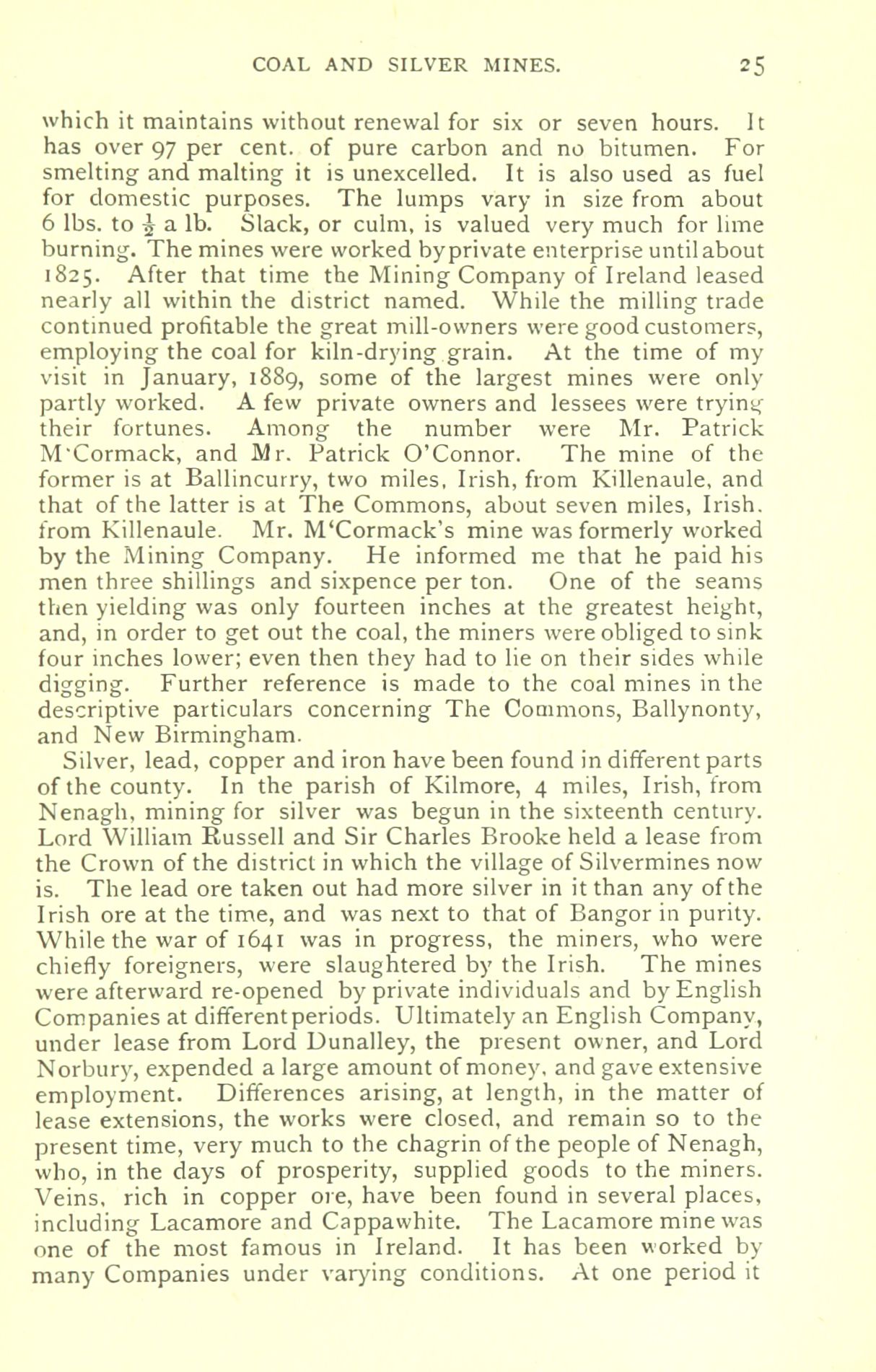 COAL AND SILVER MINES. 25

which it maintains without renewal for six or seven hours. It has over 97 per cent. of pure carbon and no bitumen. For smelting and malting it is unexcelled. It is also used as fuel for domestic purposes. The lumps vary in size from about 6 lbs. to $\frac{1}{2}$ a lb. Slack, or culm, is valued very much for lime burning. The mines were worked by private enterprise until about 1825. After that time the Mining Company of Ireland leased nearly all within the district named. While the milling trade continued profitable the great mill-owners were good customers, employing the coal for kiln-drying grain. At the time of my visit in January, 1889, some of the largest mines were only partly worked. A few private owners and lessees were trying their fortunes. Among the number were Mr. Patrick M'Cormack, and Mr. Patrick O'Connor. The mine of the former is at Ballincurry, two miles, Irish, from Killenaule, and that of the latter is at The Commons, about seven miles, Irish. from Killenaule. Mr. M'Cormack's mine was formerly worked by the Mining Company. He informed me that he paid his men three shillings and sixpence per ton. One of the seams then yielding was only fourteen inches at the greatest height, and, in order to get out the coal, the miners were obliged to sink four inches lower; even then they had to lie on their sides while digging. Further reference is made to the coal mines in the descriptive particulars concerning The Commons, Ballynonty, and New Birmingham.

Silver, lead, copper and iron have been found in different parts of the county. In the parish of Kilmore, 4 miles, Irish, from Nenagh, mining for silver was begun in the sixteenth century. Lord William Russell and Sir Charles Brooke held a lease from the Crown of the district in which the village of Silvermines now is. The lead ore taken out had more silver in it than any of the Irish ore at the time, and was next to that of Bangor in purity. While the war of 1641 was in progress, the miners, who were chiefly foreigners, were slaughtered by the Irish. The mines were afterward re-opened by private individuals and by English Companies at different periods. Ultimately an English Company, under lease from Lord Dunalley, the present owner, and Lord Norbury, expended a large amount of money, and gave extensive employment. Differences arising, at length, in the matter of lease extensions, the works were closed, and remain so to the present time, very much to the chagrin of the people of Nenagh, who, in the days of prosperity, supplied goods to the miners. Veins, rich in copper ore, have been found in several places, including Lacamore and Cappawhite. The Lacamore mine was one of the most famous in Ireland. It has been worked by many Companies under varying conditions. At one period it